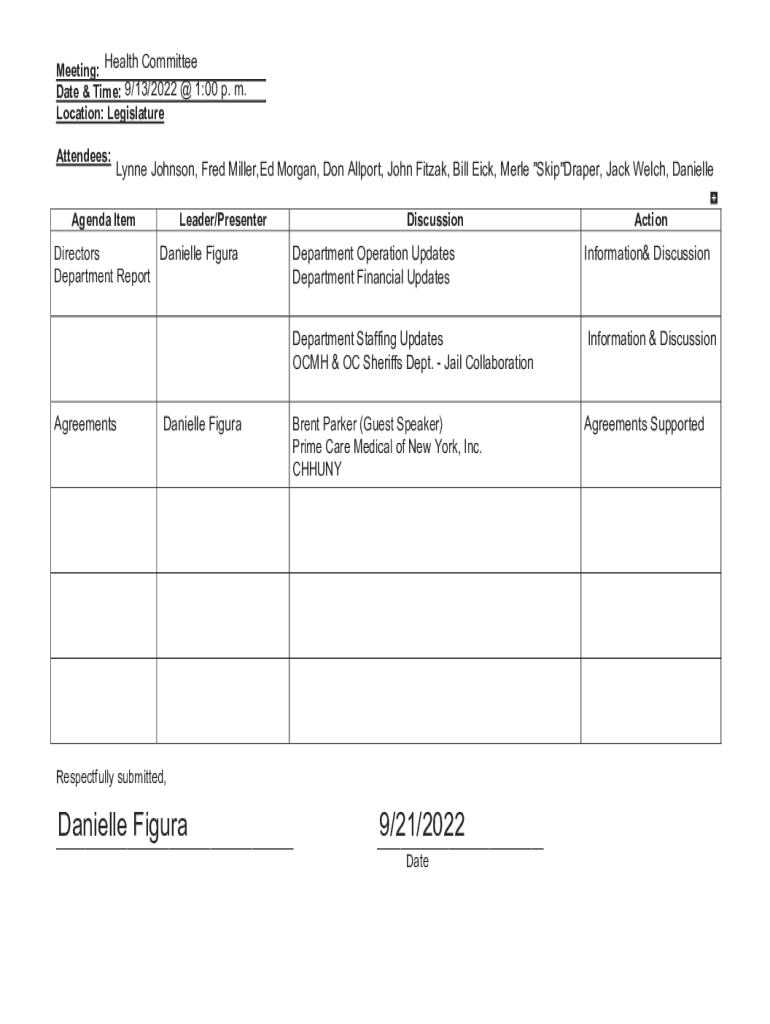 Meeting: Health Committee
Date & Time: 9/13/2022 @ 1:00 p. m.
Location: Legislature

Attendees: Lynne Johnson, Fred Miller,Ed Morgan, Don Allport, John Fitzak, Bill Eick, Merle "Skip"Draper, Jack Welch, Danielle

| Agenda Item | Leader/Presenter | Discussion | Action |
|---|---|---|---|
| Directors Department Report | Danielle Figura | Department Operation Updates Department Financial Updates | Information& Discussion |
| | | Department Staffing Updates OCMH & OC Sheriffs Dept. - Jail Collaboration | Information & Discussion |
| Agreements | Danielle Figura | Brent Parker (Guest Speaker) Prime Care Medical of New York, Inc. CHHUNY | Agreements Supported |
| | | | |
| | | | |
| | | | |

Respectfully submitted,

Danielle Figura

9/21/2022
Date